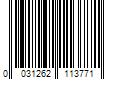 0 031262 113771